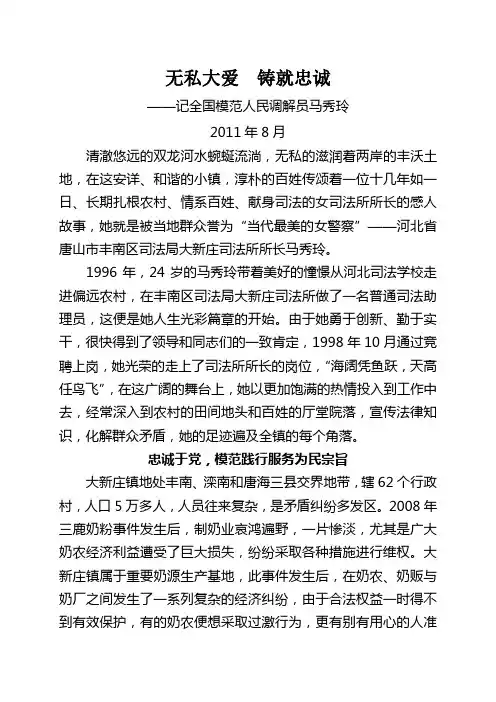 无私大爱　铸就忠诚

——记全国模范人民调解员马秀玲

2011 年 8 月

清澈悠远的双龙河水蜿蜒流淌，无私的滋润着两岸的丰沃土地，在这安详、和谐的小镇，淳朴的百姓传颂着一位十几年如一日、长期扎根农村、情系百姓、献身司法的女司法所所长的感人故事，她就是被当地群众誉为“当代最美的女警察”——河北省唐山市丰南区司法局大新庄司法所所长马秀玲。

1996 年，24 岁的马秀玲带着美好的憧憬从河北司法学校走进偏远农村，在丰南区司法局大新庄司法所做了一名普通司法助理员，这便是她人生光彩篇章的开始。由于她勇于创新、勤于实干，很快得到了领导和同志们的一致肯定，1998 年 10 月通过竞聘上岗，她光荣的走上了司法所所长的岗位，“海阔凭鱼跃，天高任鸟飞”，在这广阔的舞台上，她以更加饱满的热情投入到工作中去，经常深入到农村的田间地头和百姓的厅堂院落，宣传法律知识，化解群众矛盾，她的足迹遍及全镇的每个角落。

忠诚于党，模范践行服务为民宗旨

大新庄镇地处丰南、滦南和唐海三县交界地带，辖 62 个行政村，人口 5 万多人，人员往来复杂，是矛盾纠纷多发区。2008 年三鹿奶粉事件发生后，制奶业哀鸿遍野，一片惨淡，尤其是广大奶农经济利益遭受了巨大损失，纷纷采取各种措施进行维权。大新庄镇属于重要奶源生产基地，此事件发生后，在奶农、奶贩与奶厂之间发生了一系列复杂的经济纠纷，由于合法权益一时得不到有效保护，有的奶农便想采取过激行为，更有别有用心的人准